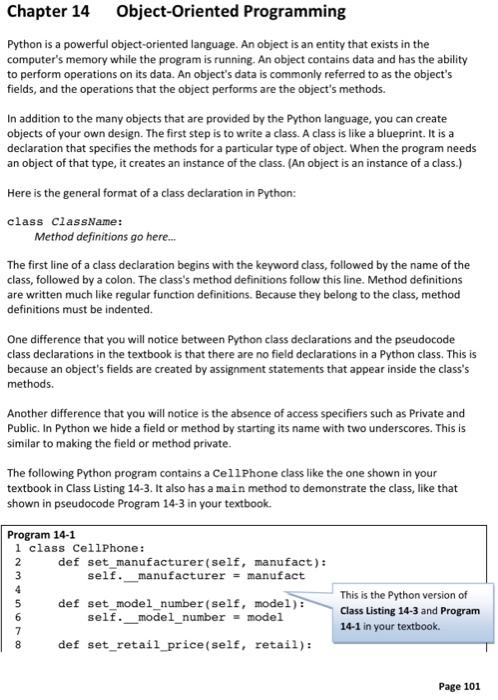 Chapter 14 Object-Oriented Programming

Python is a powerful object-oriented language. An object is an entity that exists in the computer's memory while the program is running. An object contains data and has the ability to perform operations on its data. An object's data is commonly referred to as the object's fields, and the operations that the object performs are the object's methods.

In addition to the many objects that are provided by the Python language, you can create objects of your own design. The first step is to write a class. A class is like a blueprint. It is a declaration that specifies the methods for a particular type of object. When the program needs an object of that type, it creates an instance of the class. (An object is an instance of a class.)

Here is the general format of a class declaration in Python:

class ClassName:
Method definitions go here...

The first line of a class declaration begins with the keyword class, followed by the name of the class, followed by a colon. The class's method definitions follow this line. Method definitions are written much like regular function definitions. Because they belong to the class, method definitions must be indented.

One difference that you will notice between Python class declarations and the pseudocode class declarations in the textbook is that there are no field declarations in a Python class. This is because an object's fields are created by assignment statements that appear inside the class's methods.

Another difference that you will notice is the absence of access specifiers such as Private and Public. In Python we hide a field or method by starting its name with two underscores. This is similar to making the field or method private.

The following Python program contains a CellPhone class like the one shown in your textbook in Class Listing 14-3. It also has a main method to demonstrate the class, like that shown in pseudocode Program 14-3 in your textbook.

Program 14-1
1 class CellPhone:
2 def set_manufacturer(self, manufact):
3 self.__manufacturer = manufact
4
5 def set_model_number(self, model):
6 self.__model_number = model
7
8 def set_retail_price(self, retail):

This is the Python version of Class Listing 14-3 and Program 14-1 in your textbook.

Page 101